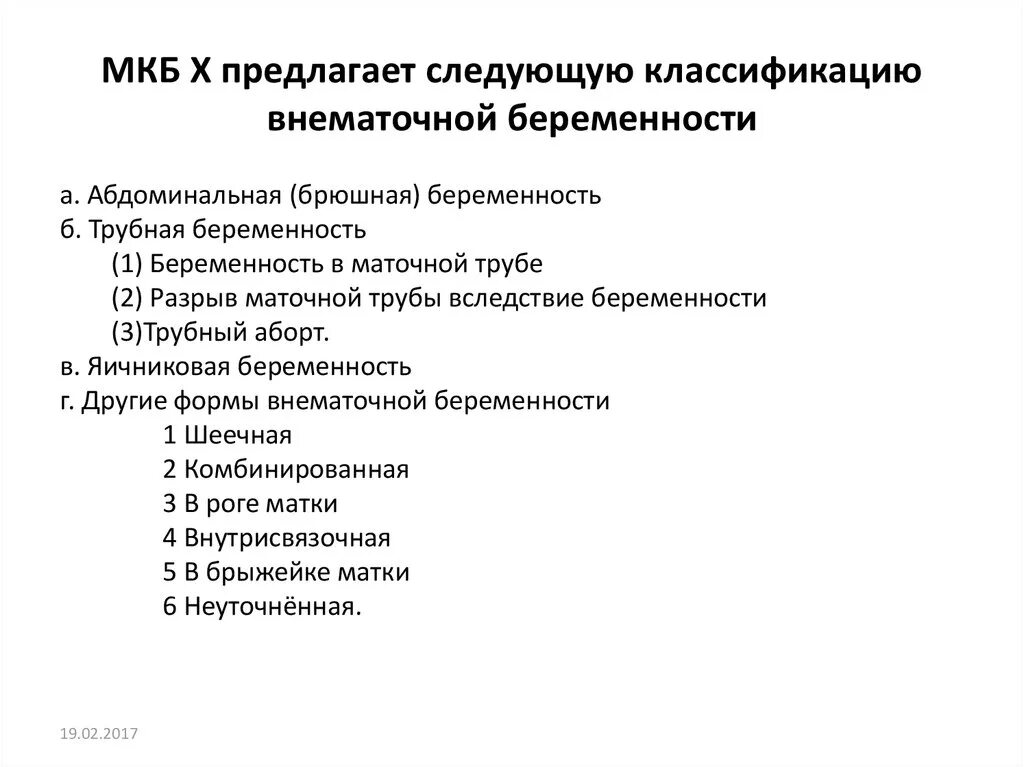 МКБ X предлагает следующую классификацию внематочной беременности

а. Абдоминальная (брюшная) беременность
б. Трубная беременность
(1) Беременность в маточной трубе
(2) Разрыв маточной трубы вследствие беременности
(3)Трубный аборт.
в. Яичниковая беременность
г. Другие формы внематочной беременности
1 Шеечная
2 Комбинированная
3 В роге матки
4 Внутрисвязочная
5 В брыжейке матки
6 Неуточнённая.

19.02.2017